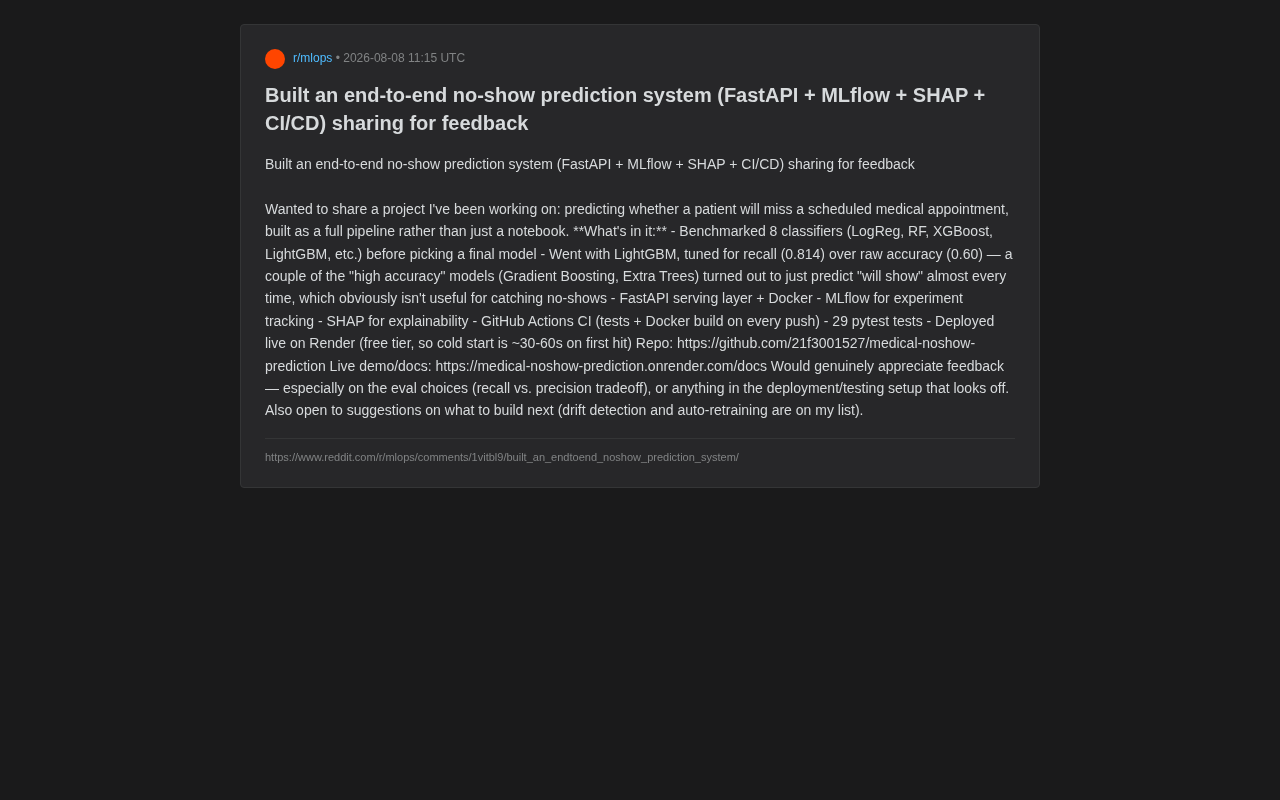 r/mlops • 2026-08-08 11:15 UTC

Built an end-to-end no-show prediction system (FastAPI + MLflow + SHAP + CI/CD) sharing for feedback

Built an end-to-end no-show prediction system (FastAPI + MLflow + SHAP + CI/CD) sharing for feedback

Wanted to share a project I've been working on: predicting whether a patient will miss a scheduled medical appointment, built as a full pipeline rather than just a notebook. **What's in it:** - Benchmarked 8 classifiers (LogReg, RF, XGBoost, LightGBM, etc.) before picking a final model - Went with LightGBM, tuned for recall (0.814) over raw accuracy (0.60) — a couple of the "high accuracy" models (Gradient Boosting, Extra Trees) turned out to just predict "will show" almost every time, which obviously isn't useful for catching no-shows - FastAPI serving layer + Docker - MLflow for experiment tracking - SHAP for explainability - GitHub Actions CI (tests + Docker build on every push) - 29 pytest tests - Deployed live on Render (free tier, so cold start is ~30-60s on first hit) Repo: https://github.com/21f3001527/medical-noshow-prediction Live demo/docs: https://medical-noshow-prediction.onrender.com/docs Would genuinely appreciate feedback — especially on the eval choices (recall vs. precision tradeoff), or anything in the deployment/testing setup that looks off. Also open to suggestions on what to build next (drift detection and auto-retraining are on my list).

https://www.reddit.com/r/mlops/comments/1vitbl9/built_an_endtoend_noshow_prediction_system/